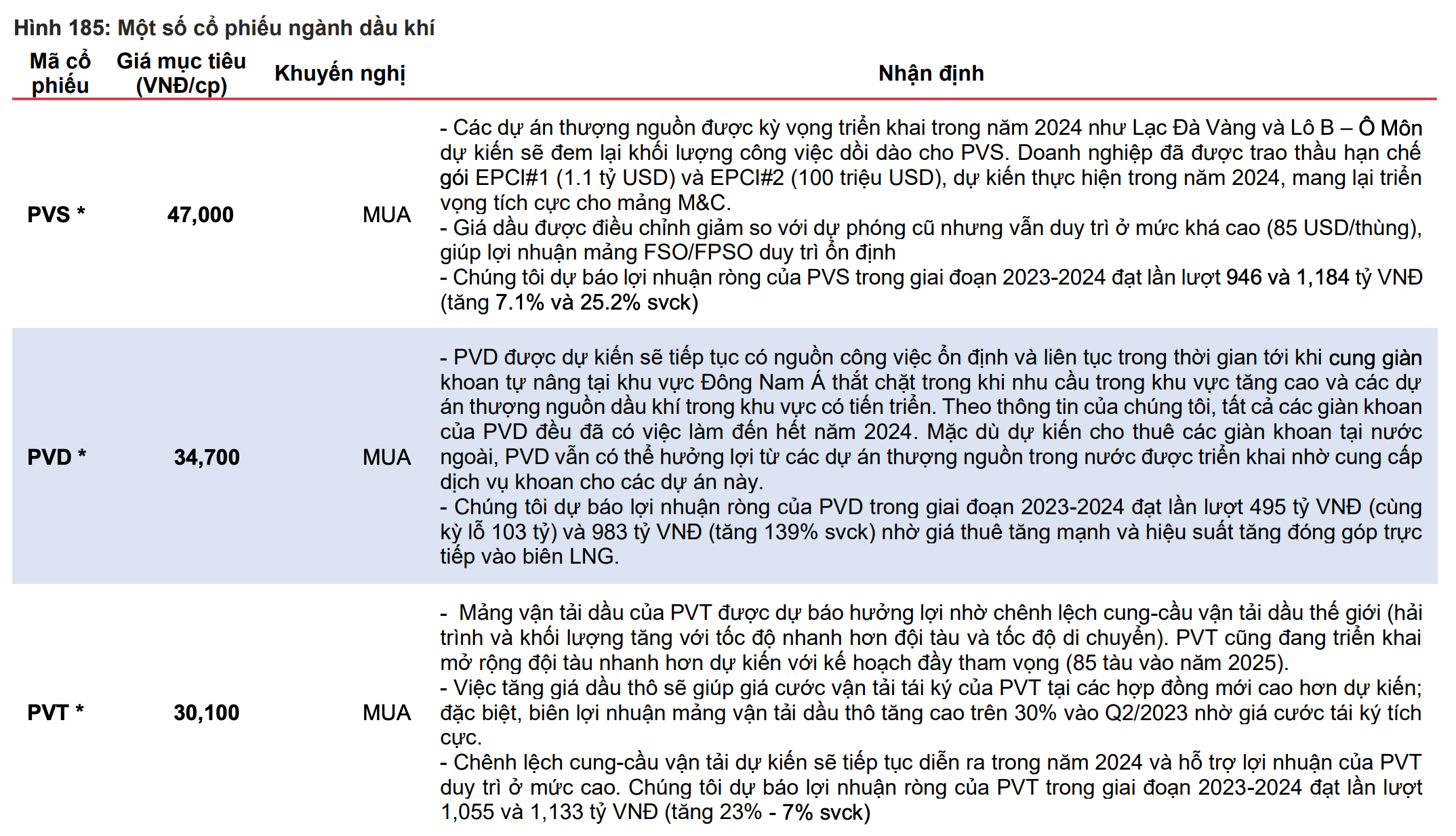 Hình 185: Một số cổ phiếu ngành dầu khí

| Mã cổ phiếu | Giá mục tiêu (VNĐ/cp) | Khuyến nghị | Nhận định |
|---|---|---|---|
| PVS * | 47,000 | MUA | - Các dự án thượng nguồn được kỳ vọng triển khai trong năm 2024 như Lạc Đà Vàng và Lô B – Ô Môn dự kiến sẽ đem lại khối lượng công việc dồi dào cho PVS. Doanh nghiệp đã được trao thầu hạn chế gói EPCI#1 (1.1 tỷ USD) và EPCI#2 (100 triệu USD), dự kiến thực hiện trong năm 2024, mang lại triển vọng tích cực cho mảng M&C. - Giá dầu được điều chỉnh giảm so với dự phóng cũ nhưng vẫn duy trì ở mức khá cao (85 USD/thùng), giúp lợi nhuận mảng FSO/FPSO duy trì ổn định - Chúng tôi dự báo lợi nhuận ròng của PVS trong giai đoạn 2023-2024 đạt lần lượt 946 và 1,184 tỷ VNĐ (tăng 7.1% và 25.2% svck) |
| PVD * | 34,700 | MUA | - PVD được dự kiến sẽ tiếp tục có nguồn công việc ổn định và liên tục trong thời gian tới khi cung giàn khoan tự nâng tại khu vực Đông Nam Á thắt chặt trong khi nhu cầu trong khu vực tăng cao và các dự án thượng nguồn dầu khí trong khu vực có tiến triển. Theo thông tin của chúng tôi, tất cả các giàn khoan của PVD đều đã có việc làm đến hết năm 2024. Mặc dù dự kiến cho thuê các giàn khoan tại nước ngoài, PVD vẫn có thể hưởng lợi từ các dự án thượng nguồn trong nước được triển khai nhờ cung cấp dịch vụ khoan cho các dự án này. - Chúng tôi dự báo lợi nhuận ròng của PVD trong giai đoạn 2023-2024 đạt lần lượt 495 tỷ VNĐ (cùng kỳ lỗ 103 tỷ) và 983 tỷ VNĐ (tăng 139% svck) nhờ giá thuê tăng mạnh và hiệu suất tăng đóng góp trực tiếp vào biên LNG. |
| PVT * | 30,100 | MUA | - Mảng vận tải dầu của PVT được dự báo hưởng lợi nhờ chênh lệch cung-cầu vận tải dầu thế giới (hải trình và khối lượng tăng với tốc độ nhanh hơn đội tàu và tốc độ di chuyển). PVT cũng đang triển khai mở rộng đội tàu nhanh hơn dự kiến với kế hoạch đầy tham vọng (85 tàu vào năm 2025). - Việc tăng giá dầu thô sẽ giúp giá cước vận tải tái ký của PVT tại các hợp đồng mới cao hơn dự kiến; đặc biệt, biên lợi nhuận mảng vận tải dầu thô tăng cao trên 30% vào Q2/2023 nhờ giá cước tái ký tích cực. - Chênh lệch cung-cầu vận tải dự kiến sẽ tiếp tục diễn ra trong năm 2024 và hỗ trợ lợi nhuận của PVT duy trì ở mức cao. Chúng tôi dự báo lợi nhuận ròng của PVT trong giai đoạn 2023-2024 đạt lần lượt 1,055 và 1,133 tỷ VNĐ (tăng 23% - 7% svck) |